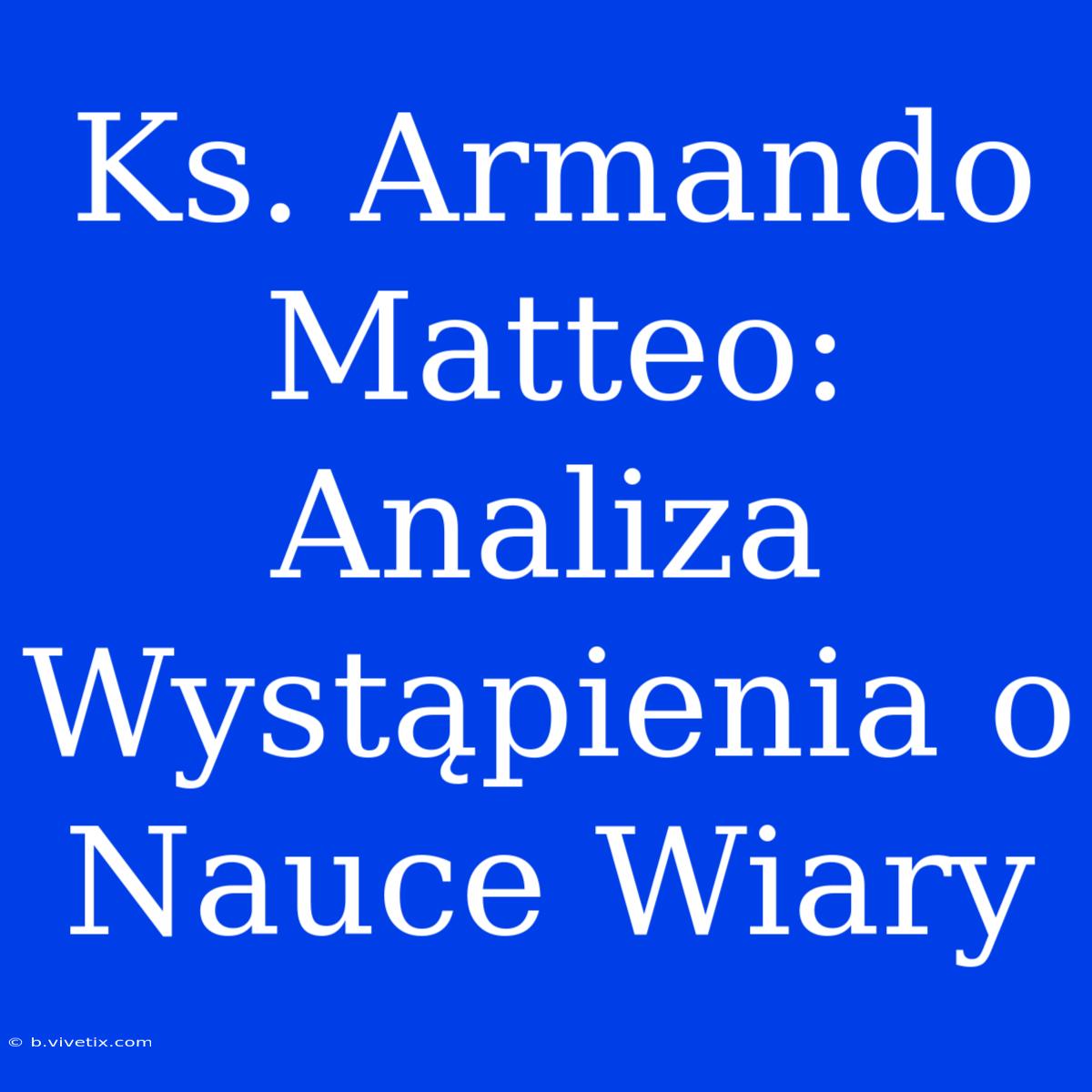 Ks. Armando Matteo: Analiza Wystąpienia o Nauce Wiary

© b.vivetix.com